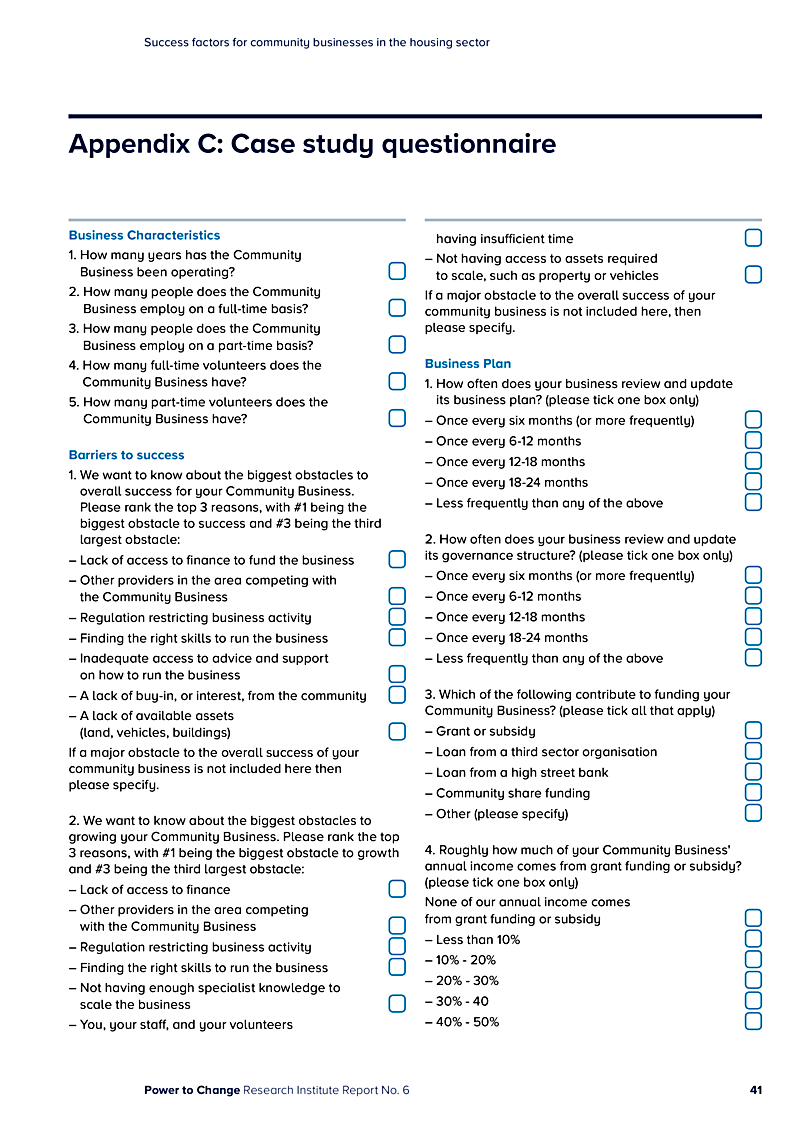 Success factors for community businesses in the housing sector

Appendix C: Case study questionnaire

Business Characteristics
1. How many years has the Community Business been operating?
2. How many people does the Community Business employ on a full-time basis?
3. How many people does the Community Business employ on a part-time basis?
4. How many full-time volunteers does the Community Business have?
5. How many part-time volunteers does the Community Business have?

Barriers to success
1. We want to know about the biggest obstacles to overall success for your Community Business. Please rank the top 3 reasons, with #1 being the biggest obstacle to success and #3 being the third largest obstacle:
– Lack of access to finance to fund the business
– Other providers in the area competing with the Community Business
– Regulation restricting business activity
– Finding the right skills to run the business
– Inadequate access to advice and support on how to run the business
– A lack of buy-in, or interest, from the community
– A lack of available assets (land, vehicles, buildings)
If a major obstacle to the overall success of your community business is not included here then please specify.

2. We want to know about the biggest obstacles to growing your Community Business. Please rank the top 3 reasons, with #1 being the biggest obstacle to growth and #3 being the third largest obstacle:
– Lack of access to finance
– Other providers in the area competing with the Community Business
– Regulation restricting business activity
– Finding the right skills to run the business
– Not having enough specialist knowledge to scale the business
– You, your staff, and your volunteers having insufficient time
– Not having access to assets required to scale, such as property or vehicles
If a major obstacle to the overall success of your community business is not included here, then please specify.

Business Plan
1. How often does your business review and update its business plan? (please tick one box only)
– Once every six months (or more frequently)
– Once every 6-12 months
– Once every 12-18 months
– Once every 18-24 months
– Less frequently than any of the above

2. How often does your business review and update its governance structure? (please tick one box only)
– Once every six months (or more frequently)
– Once every 6-12 months
– Once every 12-18 months
– Once every 18-24 months
– Less frequently than any of the above

3. Which of the following contribute to funding your Community Business? (please tick all that apply)
– Grant or subsidy
– Loan from a third sector organisation
– Loan from a high street bank
– Community share funding
– Other (please specify)

4. Roughly how much of your Community Business' annual income comes from grant funding or subsidy? (please tick one box only)
None of our annual income comes from grant funding or subsidy
– Less than 10%
– 10% - 20%
– 20% - 30%
– 30% - 40
– 40% - 50%

Power to Change Research Institute Report No. 6 41